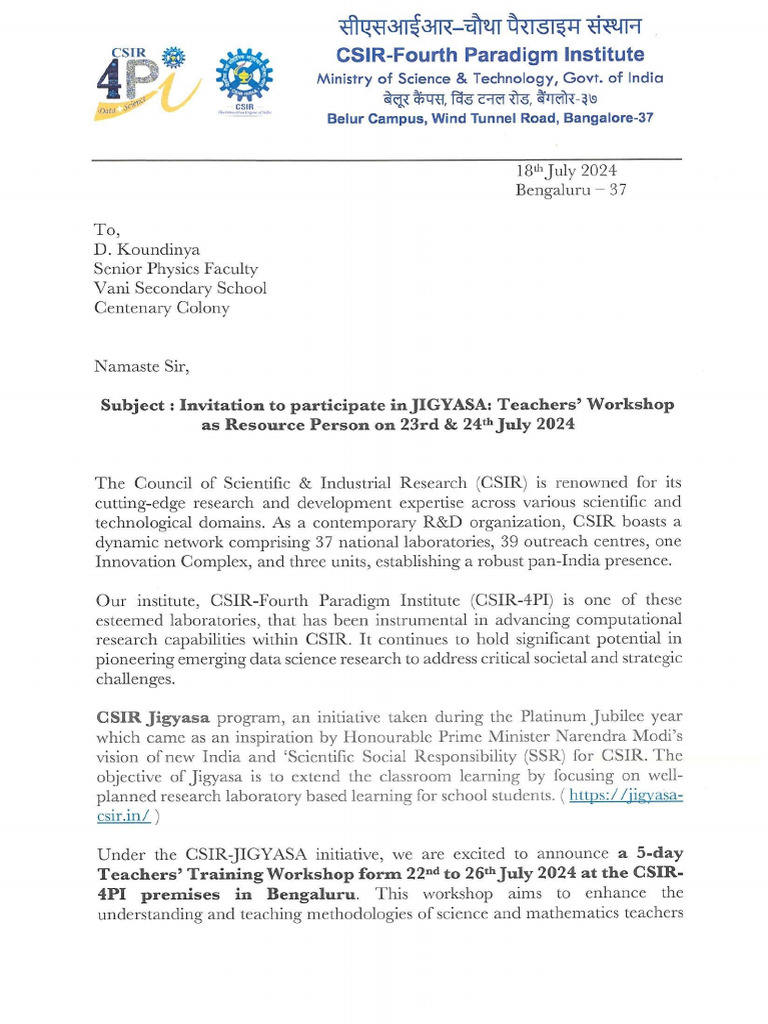 CSIR 4PI Data Science

CSIR

सीएसआईआर–चौथा पैराडाइम संस्थान
CSIR-Fourth Paradigm Institute
Ministry of Science & Technology, Govt. of India
बेलूर कैंपस, विंड टनल रोड, बैंगलोर-३७
Belur Campus, Wind Tunnel Road, Bangalore-37

18th July 2024
Bengaluru – 37

To,
D. Koundinya
Senior Physics Faculty
Vani Secondary School
Centenary Colony

Namaste Sir,

Subject : Invitation to participate in JIGYASA: Teachers' Workshop as Resource Person on 23rd & 24th July 2024

The Council of Scientific & Industrial Research (CSIR) is renowned for its cutting-edge research and development expertise across various scientific and technological domains. As a contemporary R&D organization, CSIR boasts a dynamic network comprising 37 national laboratories, 39 outreach centres, one Innovation Complex, and three units, establishing a robust pan-India presence.

Our institute, CSIR-Fourth Paradigm Institute (CSIR-4PI) is one of these esteemed laboratories, that has been instrumental in advancing computational research capabilities within CSIR. It continues to hold significant potential in pioneering emerging data science research to address critical societal and strategic challenges.

CSIR Jigyasa program, an initiative taken during the Platinum Jubilee year which came as an inspiration by Honourable Prime Minister Narendra Modi's vision of new India and 'Scientific Social Responsibility (SSR) for CSIR. The objective of Jigyasa is to extend the classroom learning by focusing on well-planned research laboratory based learning for school students. ( https://jigyasa-csir.in/ )

Under the CSIR-JIGYASA initiative, we are excited to announce a 5-day Teachers' Training Workshop form 22nd to 26th July 2024 at the CSIR-4PI premises in Bengaluru. This workshop aims to enhance the understanding and teaching methodologies of science and mathematics teachers